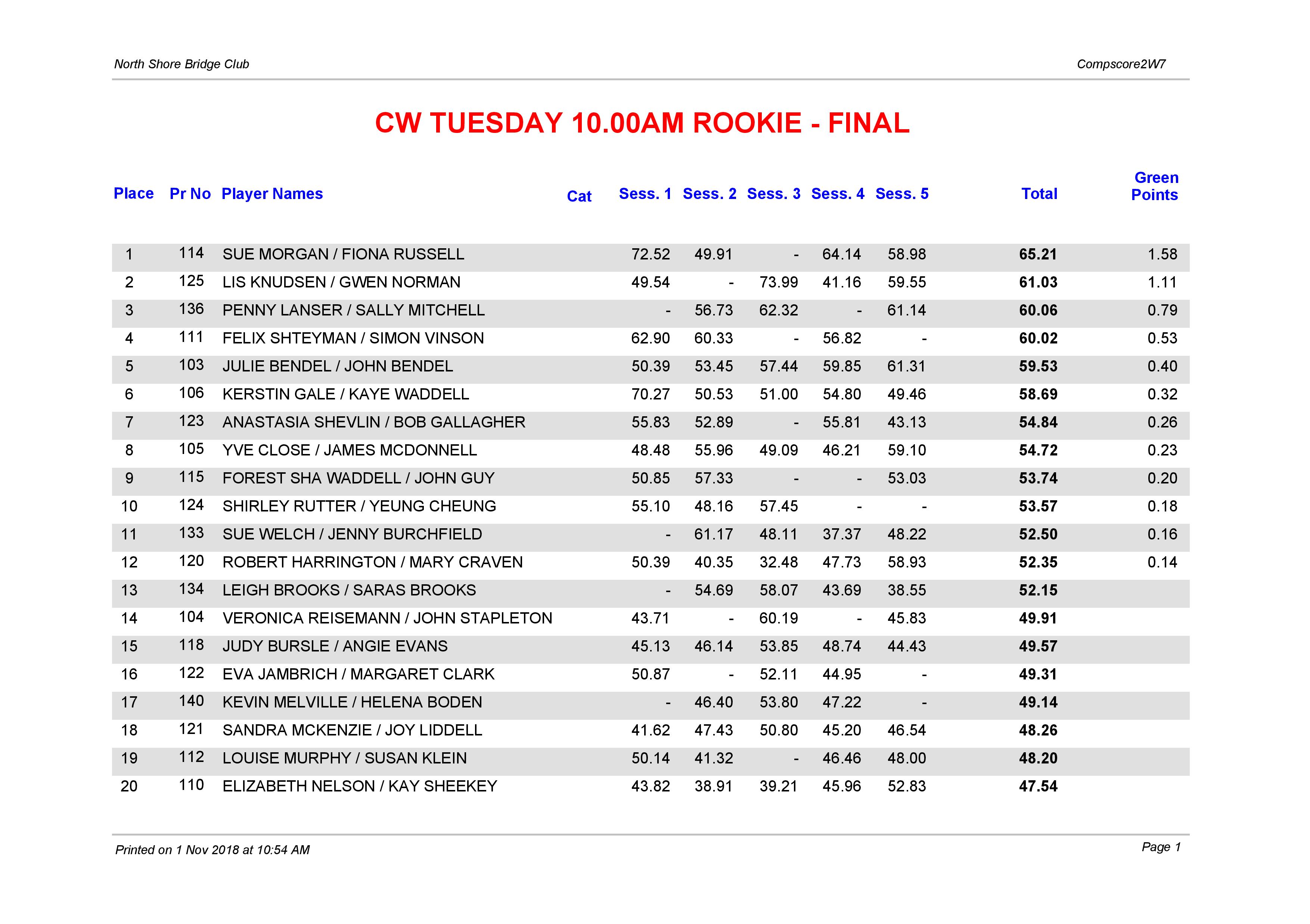 North Shore Bridge Club

Compscore2W7

CW TUESDAY 10.00AM ROOKIE - FINAL

| Place | Pr No | Player Names | Cat | Sess. 1 | Sess. 2 | Sess. 3 | Sess. 4 | Sess. 5 | Total | Green Points |
|---|---|---|---|---|---|---|---|---|---|---|
| 1 | 114 | SUE MORGAN / FIONA RUSSELL | | 72.52 | 49.91 | - | 64.14 | 58.98 | 65.21 | 1.58 |
| 2 | 125 | LIS KNUDSEN / GWEN NORMAN | | 49.54 | - | 73.99 | 41.16 | 59.55 | 61.03 | 1.11 |
| 3 | 136 | PENNY LANSER / SALLY MITCHELL | | - | 56.73 | 62.32 | - | 61.14 | 60.06 | 0.79 |
| 4 | 111 | FELIX SHTEYMAN / SIMON VINSON | | 62.90 | 60.33 | - | 56.82 | - | 60.02 | 0.53 |
| 5 | 103 | JULIE BENDEL / JOHN BENDEL | | 50.39 | 53.45 | 57.44 | 59.85 | 61.31 | 59.53 | 0.40 |
| 6 | 106 | KERSTIN GALE / KAYE WADDELL | | 70.27 | 50.53 | 51.00 | 54.80 | 49.46 | 58.69 | 0.32 |
| 7 | 123 | ANASTASIA SHEVLIN / BOB GALLAGHER | | 55.83 | 52.89 | - | 55.81 | 43.13 | 54.84 | 0.26 |
| 8 | 105 | YVE CLOSE / JAMES MCDONNELL | | 48.48 | 55.96 | 49.09 | 46.21 | 59.10 | 54.72 | 0.23 |
| 9 | 115 | FOREST SHA WADDELL / JOHN GUY | | 50.85 | 57.33 | - | - | 53.03 | 53.74 | 0.20 |
| 10 | 124 | SHIRLEY RUTTER / YEUNG CHEUNG | | 55.10 | 48.16 | 57.45 | - | - | 53.57 | 0.18 |
| 11 | 133 | SUE WELCH / JENNY BURCHFIELD | | - | 61.17 | 48.11 | 37.37 | 48.22 | 52.50 | 0.16 |
| 12 | 120 | ROBERT HARRINGTON / MARY CRAVEN | | 50.39 | 40.35 | 32.48 | 47.73 | 58.93 | 52.35 | 0.14 |
| 13 | 134 | LEIGH BROOKS / SARAS BROOKS | | - | 54.69 | 58.07 | 43.69 | 38.55 | 52.15 | |
| 14 | 104 | VERONICA REISEMANN / JOHN STAPLETON | | 43.71 | - | 60.19 | - | 45.83 | 49.91 | |
| 15 | 118 | JUDY BURSLE / ANGIE EVANS | | 45.13 | 46.14 | 53.85 | 48.74 | 44.43 | 49.57 | |
| 16 | 122 | EVA JAMBRICH / MARGARET CLARK | | 50.87 | - | 52.11 | 44.95 | - | 49.31 | |
| 17 | 140 | KEVIN MELVILLE / HELENA BODEN | | - | 46.40 | 53.80 | 47.22 | - | 49.14 | |
| 18 | 121 | SANDRA MCKENZIE / JOY LIDDELL | | 41.62 | 47.43 | 50.80 | 45.20 | 46.54 | 48.26 | |
| 19 | 112 | LOUISE MURPHY / SUSAN KLEIN | | 50.14 | 41.32 | - | 46.46 | 48.00 | 48.20 | |
| 20 | 110 | ELIZABETH NELSON / KAY SHEEKEY | | 43.82 | 38.91 | 39.21 | 45.96 | 52.83 | 47.54 | |

Printed on 1 Nov 2018 at 10:54 AM

Page 1